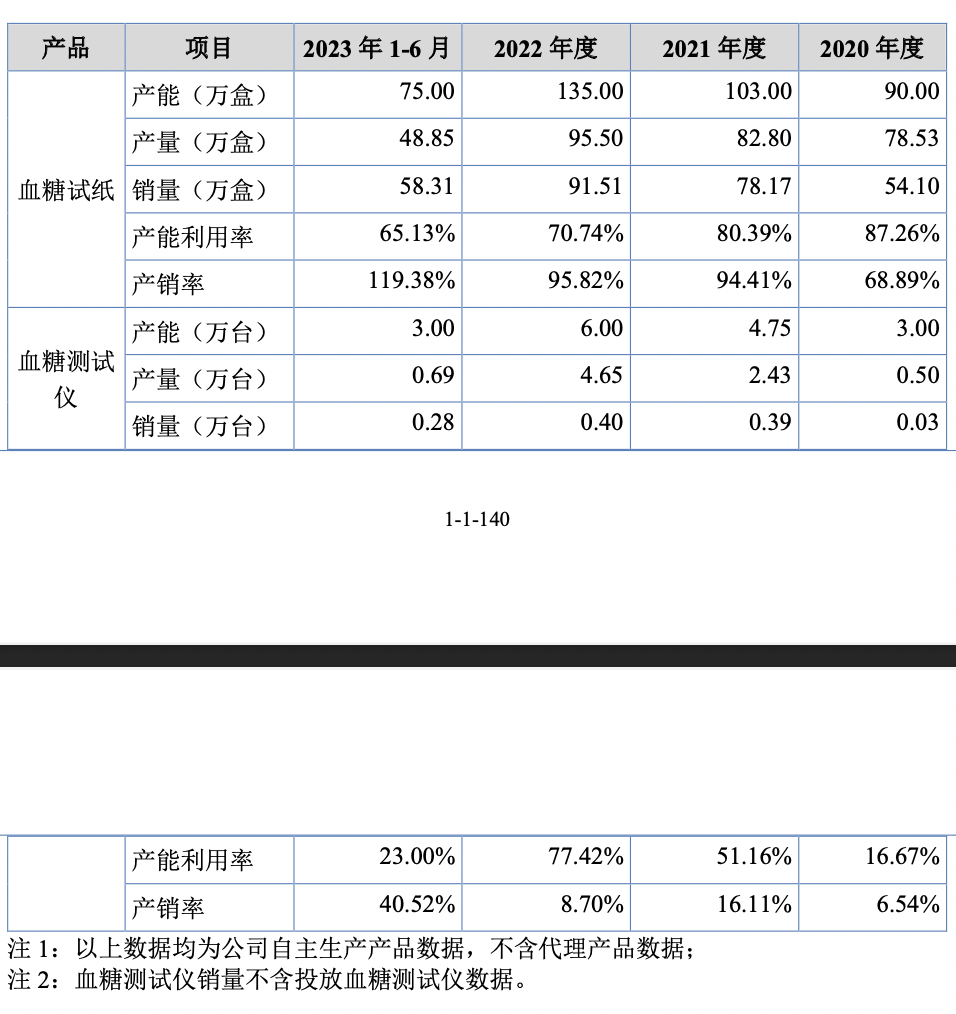 | 产品 | 项目 | 2023 年 1-6 月 | 2022 年度 | 2021 年度 | 2020 年度 |
|---|---|---|---|---|---|
| 血糖试纸 | 产能（万盒） | 75.00 | 135.00 | 103.00 | 90.00 |
| | 产量（万盒） | 48.85 | 95.50 | 82.80 | 78.53 |
| | 销量（万盒） | 58.31 | 91.51 | 78.17 | 54.10 |
| | 产能利用率 | 65.13% | 70.74% | 80.39% | 87.26% |
| | 产销率 | 119.38% | 95.82% | 94.41% | 68.89% |
| 血糖测试仪 | 产能（万台） | 3.00 | 6.00 | 4.75 | 3.00 |
| | 产量（万台） | 0.69 | 4.65 | 2.43 | 0.50 |
| | 销量（万台） | 0.28 | 0.40 | 0.39 | 0.03 |

1-1-140

| | 产能利用率 | 23.00% | 77.42% | 51.16% | 16.67% |
|---|---|---|---|---|---|
| | 产销率 | 40.52% | 8.70% | 16.11% | 6.54% |

注 1：以上数据均为公司自主生产产品数据，不含代理产品数据；
注 2：血糖测试仪销量不含投放血糖测试仪数据。